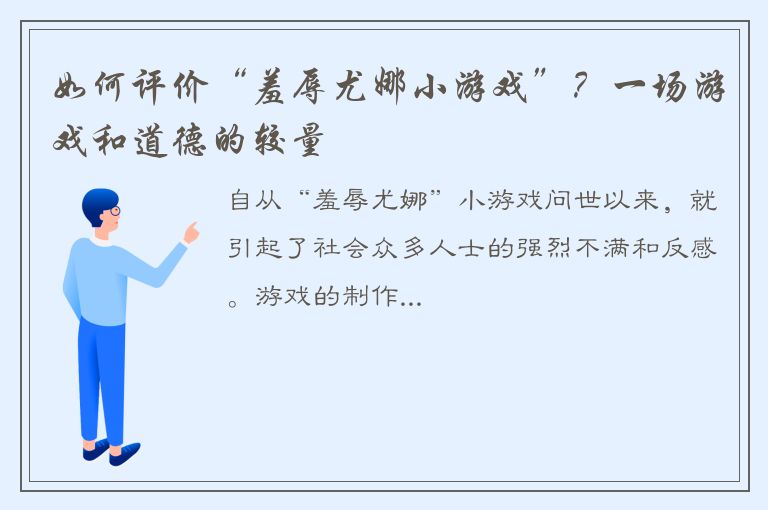 如何评价“羞辱尤娜小游戏”？一场游戏和道德的较量

自从“羞辱尤娜”小游戏问世以来，就引起了社会众多人士的强烈不满和反感。游戏的制作...